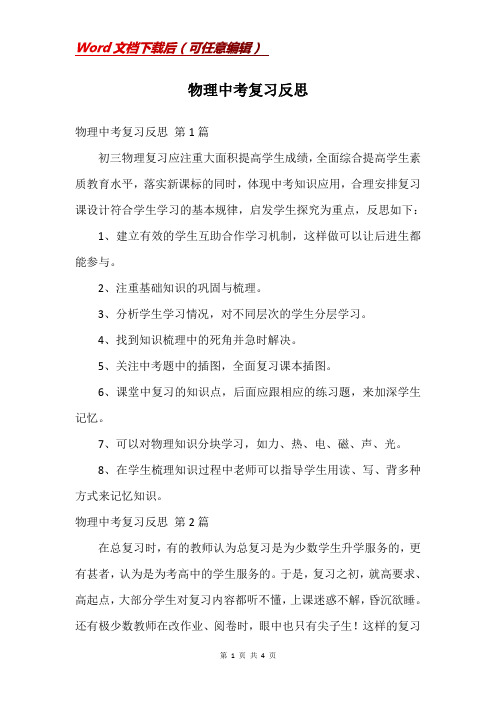 Word文档下载后（可任意编辑）

物理中考复习反思

物理中考复习反思 第1篇

初三物理复习应注重大面积提高学生成绩，全面综合提高学生素质教育水平，落实新课标的同时，体现中考知识应用，合理安排复习课设计符合学生学习的基本规律，启发学生探究为重点，反思如下：

1、建立有效的学生互助合作学习机制，这样做可以让后进生都能参与。

2、注重基础知识的巩固与梳理。

3、分析学生学习情况，对不同层次的学生分层学习。

4、找到知识梳理中的死角并急时解决。

5、关注中考题中的插图，全面复习课本插图。

6、课堂中复习的知识点，后面应跟相应的练习题，来加深学生记忆。

7、可以对物理知识分块学习，如力、热、电、磁、声、光。

8、在学生梳理知识过程中老师可以指导学生用读、写、背多种方式来记忆知识。

物理中考复习反思 第2篇

在总复习时，有的教师认为总复习是为少数学生升学服务的，更有甚者，认为是为考高中的学生服务的。于是，复习之初，就高要求、高起点，大部分学生对复习内容都听不懂，上课迷惑不解，昏沉欲睡。还有极少数教师在改作业、阅卷时，眼中也只有尖子生！这样的复习

第 1 页 共 4 页